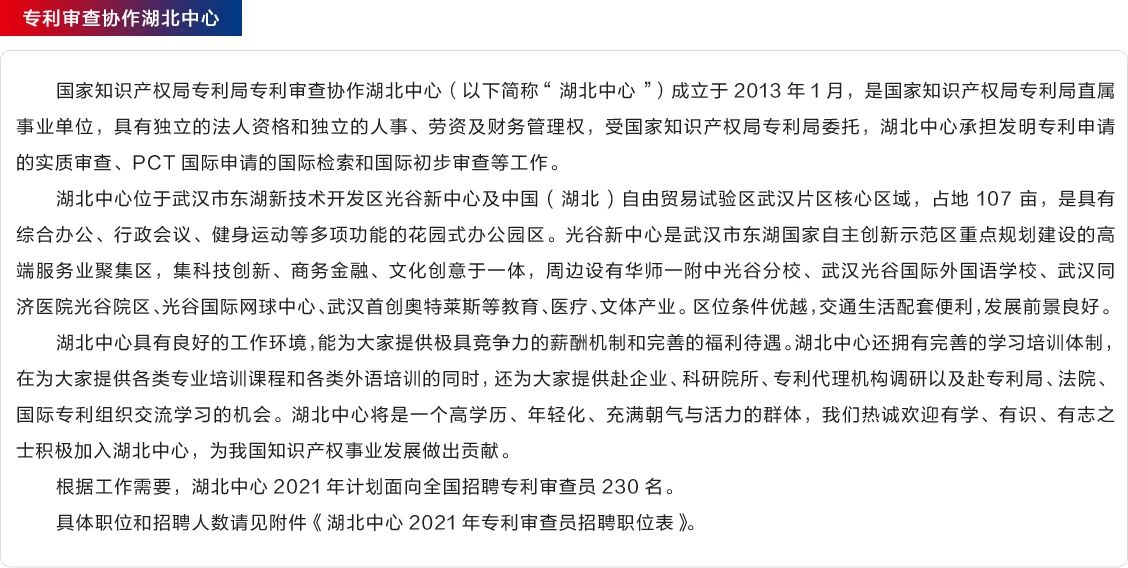 专利审查协作湖北中心

国家知识产权局专利局专利审查协作湖北中心（以下简称“湖北中心”）成立于 2013 年 1 月，是国家知识产权局专利局直属事业单位，具有独立的法人资格和独立的人事、劳资及财务管理权，受国家知识产权局专利局委托，湖北中心承担发明专利申请的实质审查、PCT 国际申请的国际检索和国际初步审查等工作。

湖北中心位于武汉市东湖新技术开发区光谷新中心及中国（湖北）自由贸易试验区武汉片区核心区域，占地 107 亩，是具有综合办公、行政会议、健身运动等多项功能的花园式办公园区。光谷新中心是武汉市东湖国家自主创新示范区重点规划建设的高端服务业聚集区，集科技创新、商务金融、文化创意于一体，周边设有华师一附中光谷分校、武汉光谷国际外国语学校、武汉同济医院光谷院区、光谷国际网球中心、武汉首创奥特莱斯等教育、医疗、文体产业。区位条件优越，交通生活配套便利，发展前景良好。

湖北中心具有良好的工作环境，能为大家提供极具竞争力的薪酬机制和完善的福利待遇。湖北中心还拥有完善的学习培训体制，在为大家提供各类专业培训课程和各类外语培训的同时，还为大家提供赴企业、科研院所、专利代理机构调研以及赴专利局、法院、国际专利组织交流学习的机会。湖北中心将是一个高学历、年轻化、充满朝气与活力的群体，我们热诚欢迎有学、有识、有志之士积极加入湖北中心，为我国知识产权事业发展做出贡献。

根据工作需要，湖北中心 2021 年计划面向全国招聘专利审查员 230 名。

具体职位和招聘人数请见附件《湖北中心 2021 年专利审查员招聘职位表》。